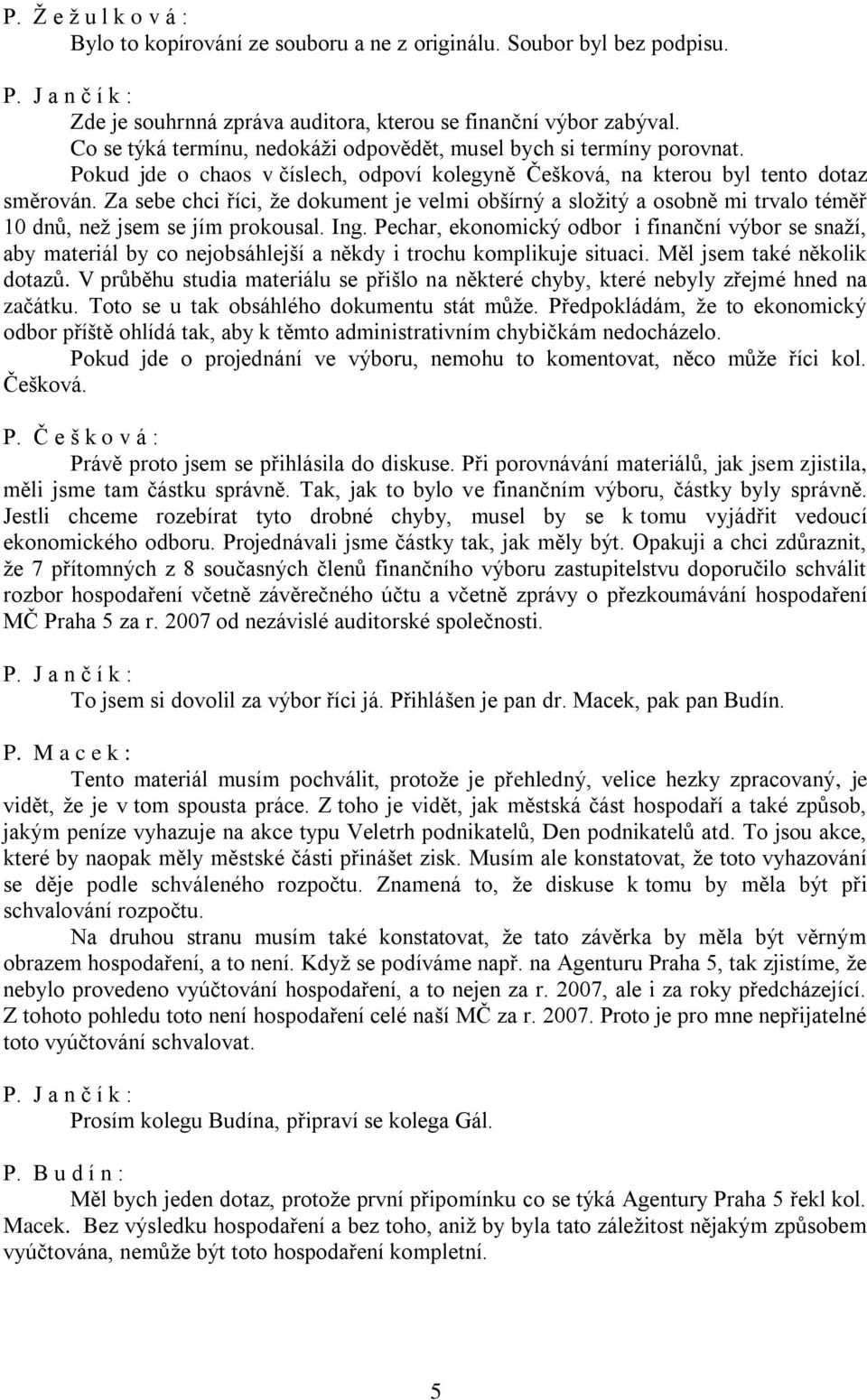 P. Ž e ž u l k o v á :

Bylo to kopírování ze souboru a ne z originálu. Soubor byl bez podpisu.

P. J a n č í k :

Zde je souhrnná zpráva auditora, kterou se finanční výbor zabýval.

Co se týká termínu, nedokáži odpovědět, musel bych si termíny porovnat.

Pokud jde o chaos v číslech, odpoví kolegyně Češková, na kterou byl tento dotaz směrován. Za sebe chci říci, že dokument je velmi obšírný a složitý a osobně mi trvalo téměř 10 dnů, než jsem se jím prokousal. Ing. Pechar, ekonomický odbor i finanční výbor se snaží, aby materiál by co nejobsáhlejší a někdy i trochu komplikuje situaci. Měl jsem také několik dotazů. V průběhu studia materiálu se přišlo na některé chyby, které nebyly zřejmé hned na začátku. Toto se u tak obsáhlého dokumentu stát může. Předpokládám, že to ekonomický odbor příště ohlídá tak, aby k těmto administrativním chybičkám nedocházelo.

Pokud jde o projednání ve výboru, nemohu to komentovat, něco může říci kol. Češková.

P. Č e š k o v á :

Právě proto jsem se přihlásila do diskuse. Při porovnávání materiálů, jak jsem zjistila, měli jsme tam částku správně. Tak, jak to bylo ve finančním výboru, částky byly správně. Jestli chceme rozebírat tyto drobné chyby, musel by se k tomu vyjádřit vedoucí ekonomického odboru. Projednávali jsme částky tak, jak měly být. Opakuji a chci zdůraznit, že 7 přítomných z 8 současných členů finančního výboru zastupitelstvu doporučilo schválit rozbor hospodaření včetně závěrečného účtu a včetně zprávy o přezkoumávání hospodaření MČ Praha 5 za r. 2007 od nezávislé auditorské společnosti.

P. J a n č í k :

To jsem si dovolil za výbor říci já. Přihlášen je pan dr. Macek, pak pan Budín.

P. M a c e k :

Tento materiál musím pochválit, protože je přehledný, velice hezky zpracovaný, je vidět, že je v tom spousta práce. Z toho je vidět, jak městská část hospodaří a také způsob, jakým peníze vyhazuje na akce typu Veletrh podnikatelů, Den podnikatelů atd. To jsou akce, které by naopak měly městské části přinášet zisk. Musím ale konstatovat, že toto vyhazování se děje podle schváleného rozpočtu. Znamená to, že diskuse k tomu by měla být při schvalování rozpočtu.

Na druhou stranu musím také konstatovat, že tato závěrka by měla být věrným obrazem hospodaření, a to není. Když se podíváme např. na Agenturu Praha 5, tak zjistíme, že nebylo provedeno vyúčtování hospodaření, a to nejen za r. 2007, ale i za roky předcházející. Z tohoto pohledu toto není hospodaření celé naší MČ za r. 2007. Proto je pro mne nepřijatelné toto vyúčtování schvalovat.

P. J a n č í k :

Prosím kolegu Budína, připraví se kolega Gál.

P. B u d í n :

Měl bych jeden dotaz, protože první připomínku co se týká Agentury Praha 5 řekl kol. Macek. Bez výsledku hospodaření a bez toho, aniž by byla tato záležitost nějakým způsobem vyúčtována, nemůže být toto hospodaření kompletní.

5